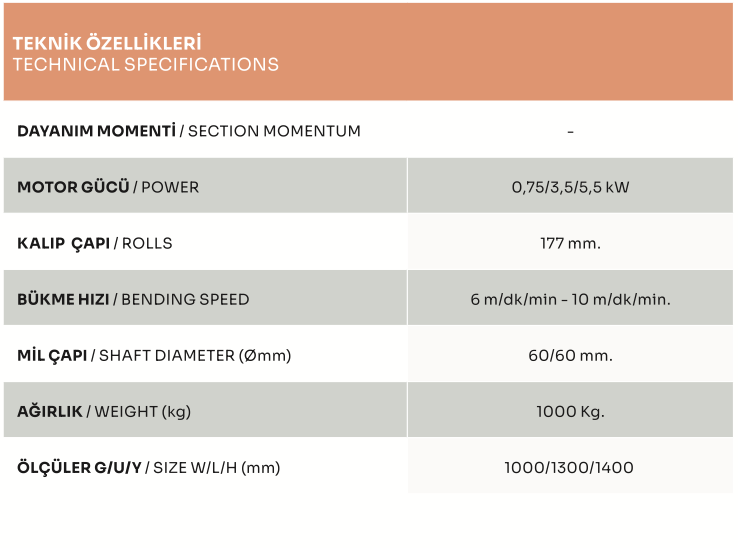 TEKNİK ÖZELLİKLERİ
TECHNICAL SPECIFICATIONS

| DAYANIM MOMENTİ / SECTION MOMENTUM | - |
|---|---|
| MOTOR GÜCÜ / POWER | 0,75/3,5/5,5 kW |
| KALIP ÇAPI / ROLLS | 177 mm. |
| BÜKME HIZI / BENDING SPEED | 6 m/dk/min - 10 m/dk/min. |
| MİL ÇAPI / SHAFT DIAMETER (Ømm) | 60/60 mm. |
| AĞIRLIK / WEIGHT (kg) | 1000 Kg. |
| ÖLÇÜLER G/U/Y / SIZE W/L/H (mm) | 1000/1300/1400 |